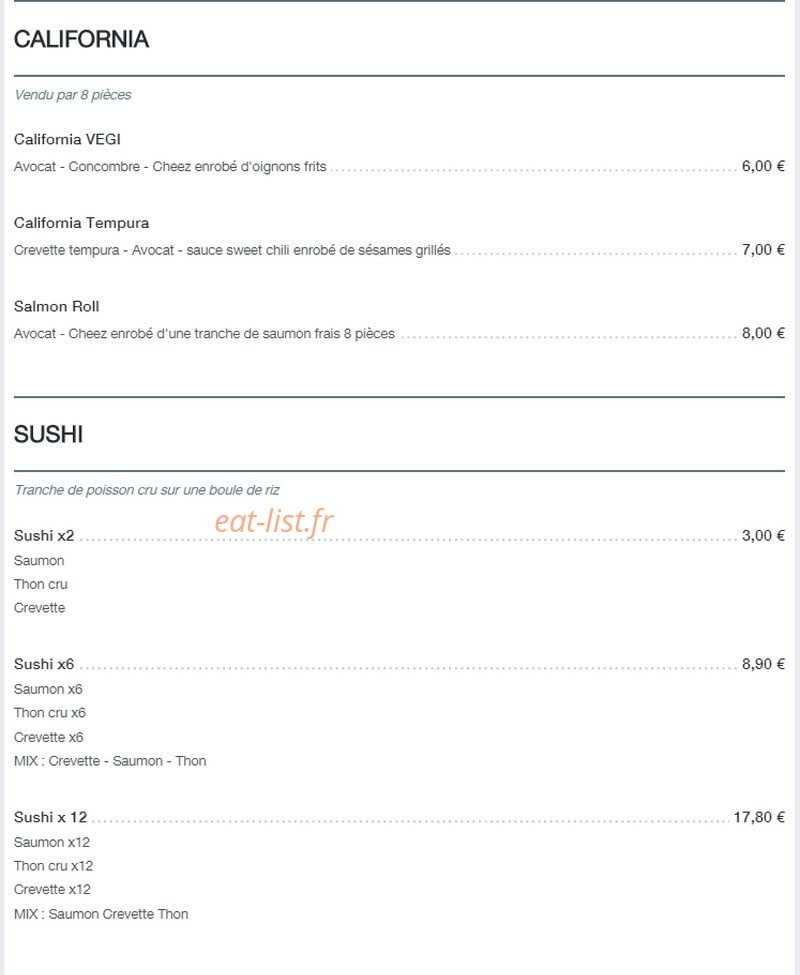 CALIFORNIA

Vendu par 8 pièces

California VEGI
Avocat - Concombre - Cheez enrobé d'oignons frits 6,00 €

California Tempura
Crevette tempura - Avocat - sauce sweet chili enrobé de sésames grillés 7,00 €

Salmon Roll
Avocat - Cheez enrobé d'une tranche de saumon frais 8 pièces 8,00 €

SUSHI

Tranche de poisson cru sur une boule de riz

Sushi x2 3,00 €
Saumon
Thon cru
Crevette

Sushi x6 8,90 €
Saumon x6
Thon cru x6
Crevette x6
MIX : Crevette - Saumon - Thon

Sushi x 12 17,80 €
Saumon x12
Thon cru x12
Crevette x12
MIX : Saumon Crevette Thon

eat-list.fr